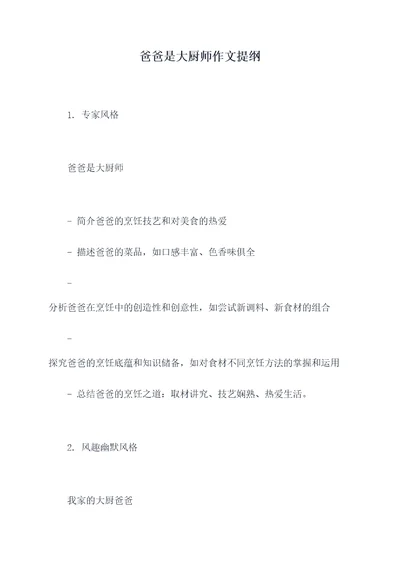 爸爸是大厨师作文提纲

1. 专家风格

爸爸是大厨师

- 简介爸爸的烹饪技艺和对美食的热爱

- 描述爸爸的菜品，如口感丰富、色香味俱全

- 分析爸爸在烹饪中的创造性和创意性，如尝试新调料、新食材的组合

- 探究爸爸的烹饪底蕴和知识储备，如对食材不同烹饪方法的掌握和运用

- 总结爸爸的烹饪之道：取材讲究、技艺娴熟、热爱生活。

2. 风趣幽默风格

我家的大厨爸爸